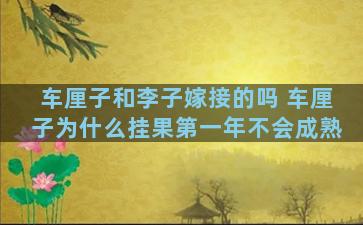 车厘子和李子嫁接的吗 车厘子为什么挂果第一年不会成熟